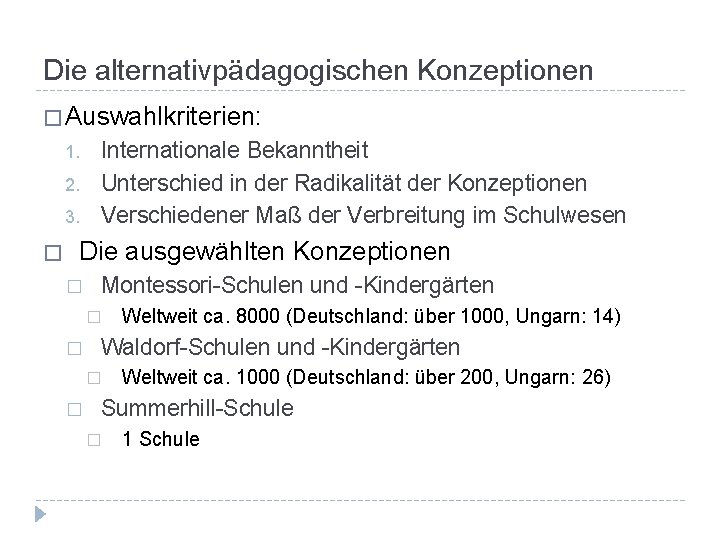 Die alternativpädagogischen Konzeptionen

□ Auswahlkriterien:
1. Internationale Bekanntheit
2. Unterschied in der Radikalität der Konzeptionen
3. Verschiedener Maß der Verbreitung im Schulwesen

□ Die ausgewählten Konzeptionen
□ Montessori-Schulen und -Kindergärten
□ Weltweit ca. 8000 (Deutschland: über 1000, Ungarn: 14)
□ Waldorf-Schulen und -Kindergärten
□ Weltweit ca. 1000 (Deutschland: über 200, Ungarn: 26)
□ Summerhill-Schule
□ 1 Schule